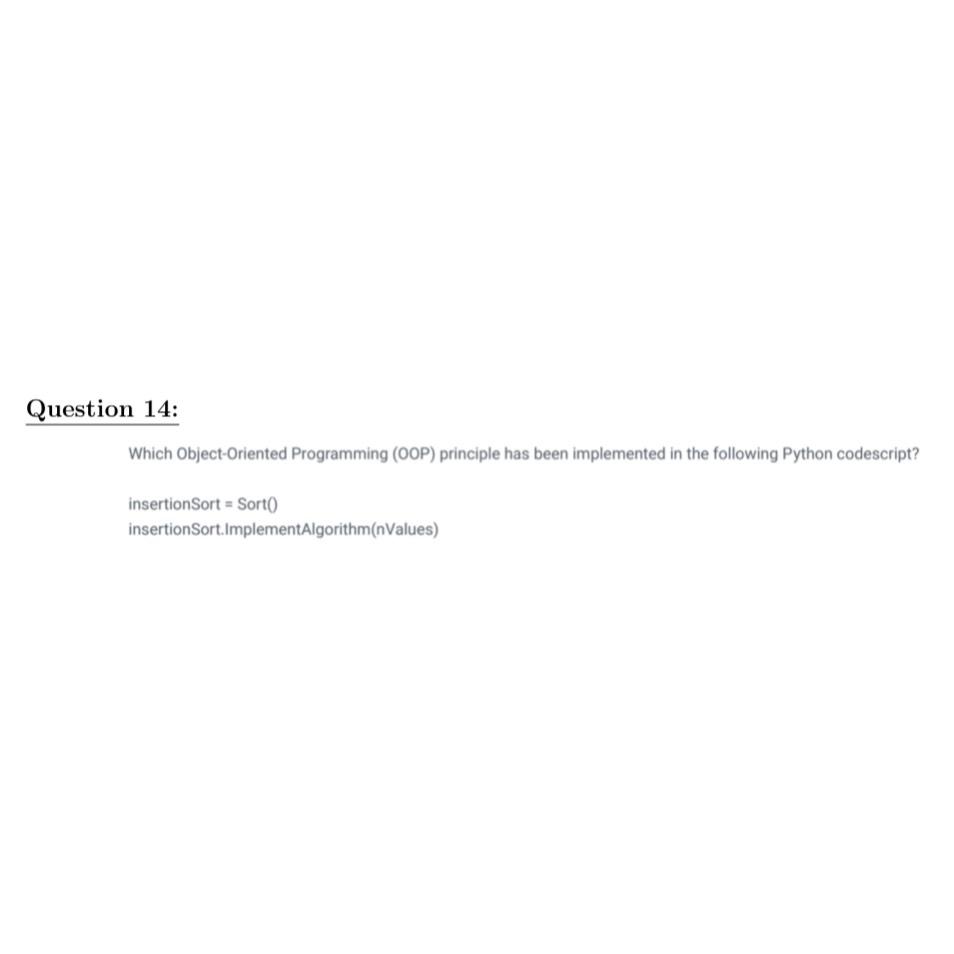 Question 14:

Which Object-Oriented Programming (OOP) principle has been implemented in the following Python codescript?

insertionSort = Sort()
insertionSort.ImplementAlgorithm(nValues)